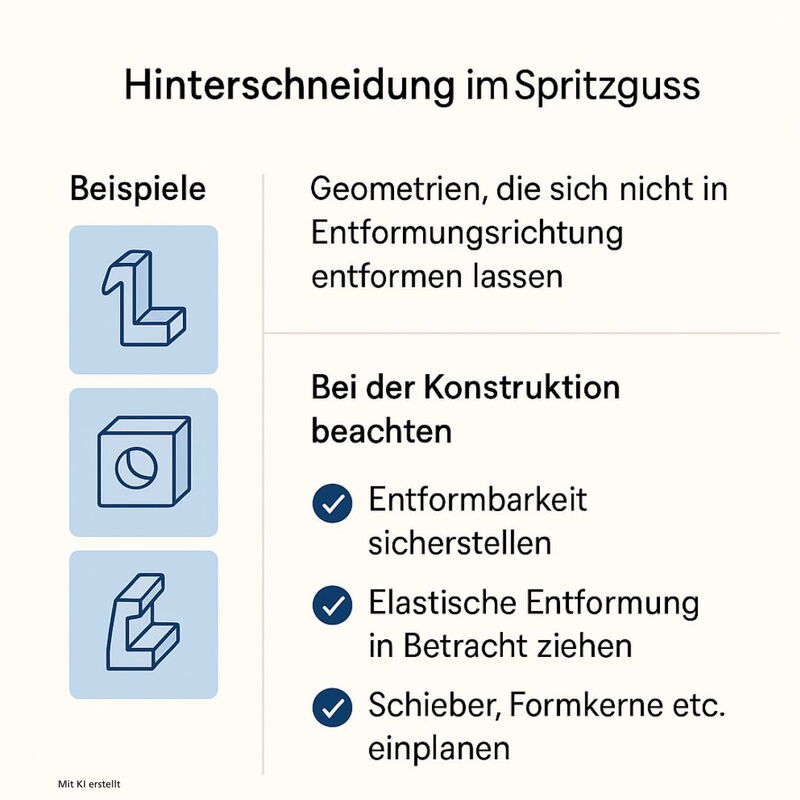 Hinterschneidung im Spritzguss

Beispiele

Geometrien, die sich nicht in Entformungsrichtung entformen lassen

Bei der Konstruktion beachten

Entformbarkeit sicherstellen

Elastische Entformung in Betracht ziehen

Schieber, Formkerne etc. einplanen

Mit KI erstellt